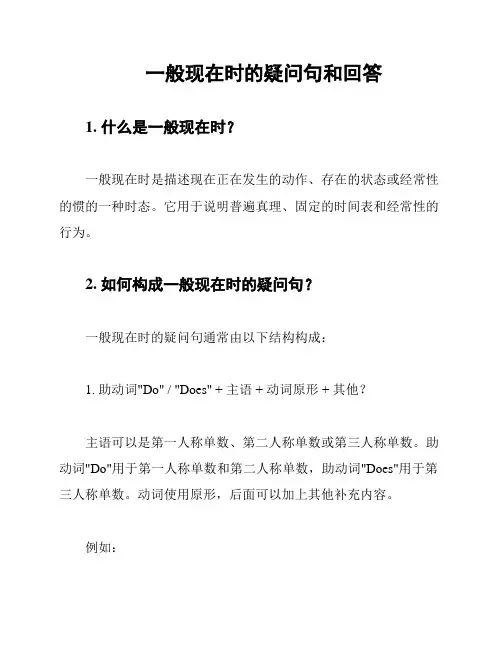 一般现在时的疑问句和回答

1. 什么是一般现在时？

一般现在时是描述现在正在发生的动作、存在的状态或经常性的惯的一种时态。它用于说明普遍真理、固定的时间表和经常性的行为。

2. 如何构成一般现在时的疑问句？

一般现在时的疑问句通常由以下结构构成：

1. 助动词"Do" / "Does" + 主语 + 动词原形 + 其他？

主语可以是第一人称单数、第二人称单数或第三人称单数。助动词"Do"用于第一人称单数和第二人称单数，助动词"Does"用于第三人称单数。动词使用原形，后面可以加上其他补充内容。

例如：